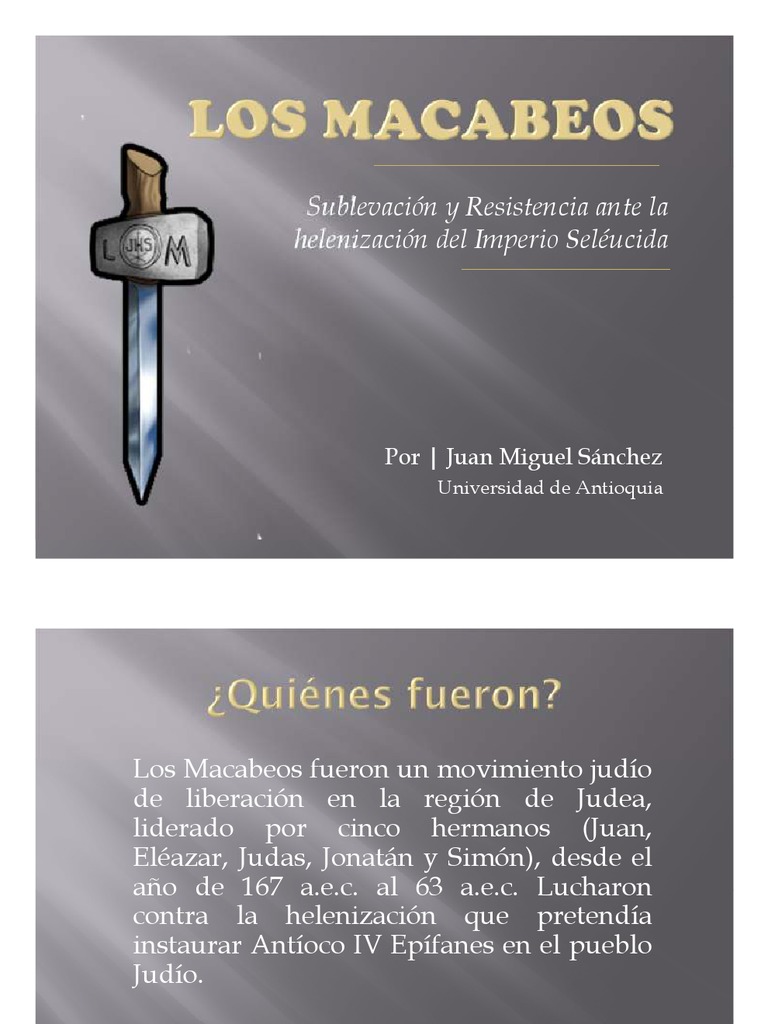 LOS MACABEOS

Sublevación y Resistencia ante la helenización del Imperio Seléucida

L JHS M

Por | Juan Miguel Sánchez
Universidad de Antioquia

¿Quiénes fueron?

Los Macabeos fueron un movimiento judío de liberación en la región de Judea, liderado por cinco hermanos (Juan, Eléazar, Judas, Jonatán y Simón), desde el año de 167 a.e.c. al 63 a.e.c. Lucharon contra la helenización que pretendía instaurar Antíoco IV Epífanes en el pueblo Judío.